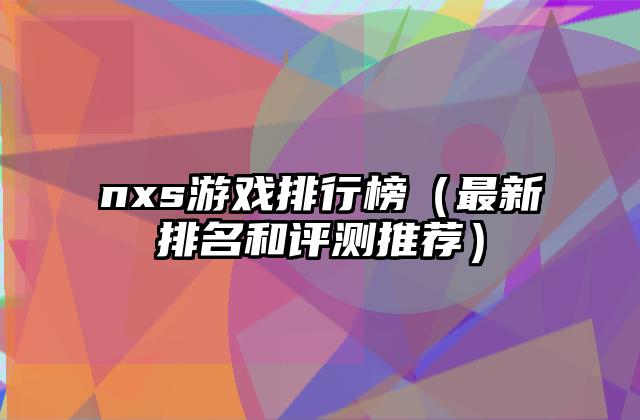 nxs游戏排行榜（最新排名和评测推荐）